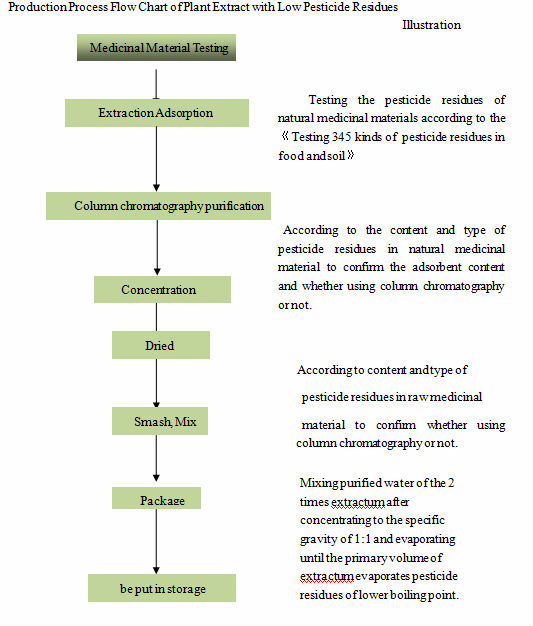 Production Process Flow Chart of Plant Extract with Low Pesticide Residues

Illustration

Medicinal Material Testing

Extraction Adsorption

Column chromatography purification

Concentration

Dried

Smash, Mix

Package

be put in storage

Testing the pesticide residues of natural medicinal materials according to the 《Testing 345 kinds of pesticide residues in food and soil》

According to the content and type of pesticide residues in natural medicinal material to confirm the adsorbent content and whether using column chromatography or not.

According to content and type of pesticide residues in raw medicinal material to confirm whether using column chromatography or not.

Mixing purified water of the 2 times extractum after concentrating to the specific gravity of 1:1 and evaporating until the primary volume of extractum evaporates pesticide residues of lower boiling point.